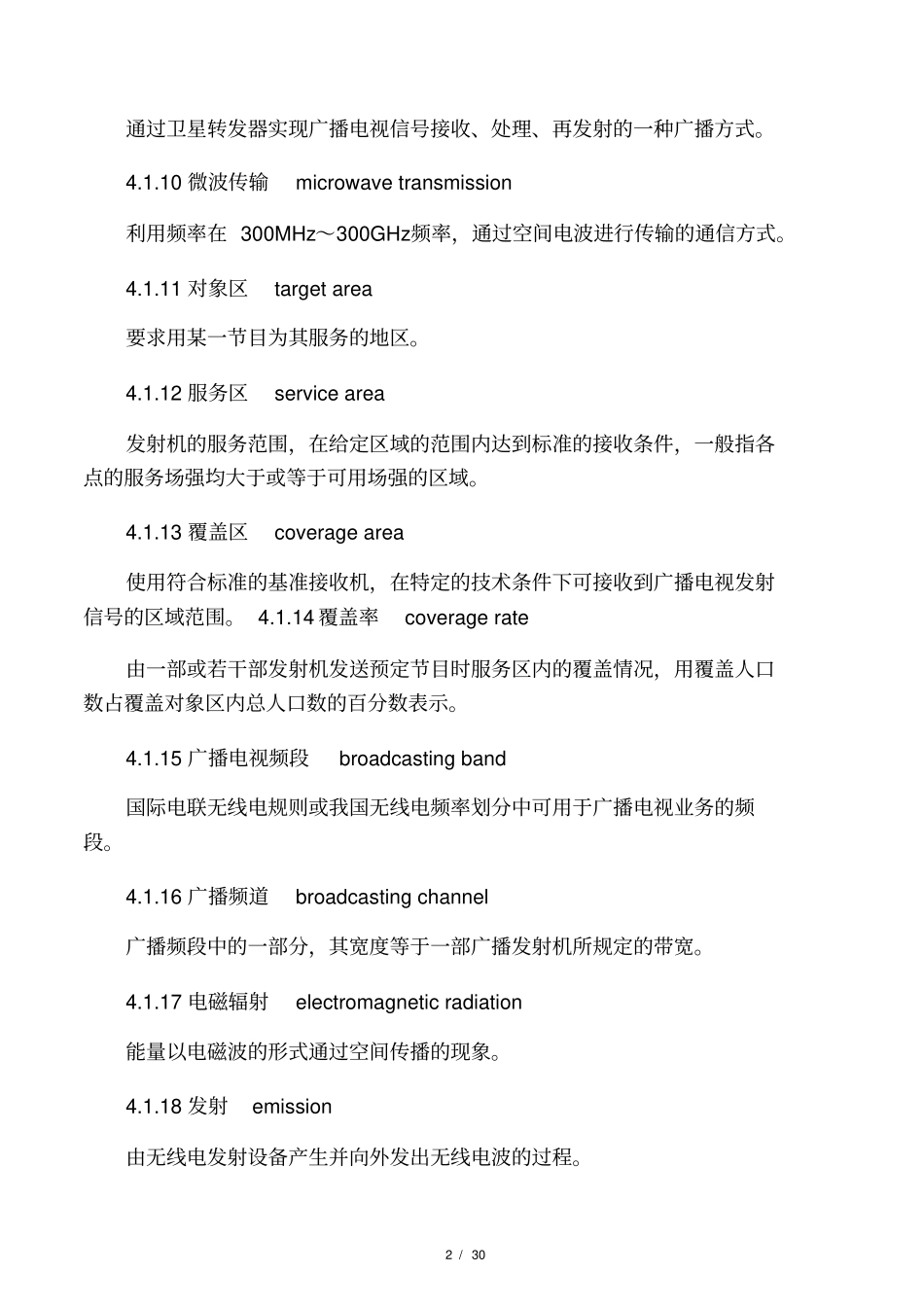 通过卫星转发器实现广播电视信号接收、处理、再发射的一种广播方式。

4.1.10 微波传输　microwave transmission

利用频率在 300MHz～300GHz频率，通过空间电波进行传输的通信方式。

4.1.11 对象区　target area

要求用某一节目为其服务的地区。

4.1.12 服务区　service area

发射机的服务范围，在给定区域的范围内达到标准的接收条件，一般指各点的服务场强均大于或等于可用场强的区域。

4.1.13 覆盖区　coverage area

使用符合标准的基准接收机，在特定的技术条件下可接收到广播电视发射信号的区域范围。 4.1.14 覆盖率　coverage rate

由一部或若干部发射机发送预定节目时服务区内的覆盖情况，用覆盖人口数占覆盖对象区内总人口数的百分数表示。

4.1.15 广播电视频段　broadcasting band

国际电联无线电规则或我国无线电频率划分中可用于广播电视业务的频段。

4.1.16 广播频道　broadcasting channel

广播频段中的一部分，其宽度等于一部广播发射机所规定的带宽。

4.1.17 电磁辐射　electromagnetic radiation

能量以电磁波的形式通过空间传播的现象。

4.1.18 发射　emission

由无线电发射设备产生并向外发出无线电波的过程。

2 / 30